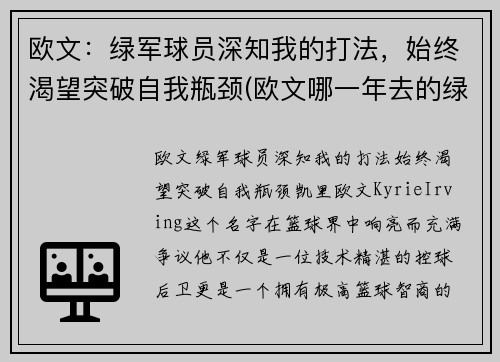 欧文：绿军球员深知我的打法，始终渴望突破自我瓶颈(欧文哪一年去的绿

欧文绿军球员深知我的打法始终渴望突破自我瓶颈凯里欧文KyrieIrving这个名字在篮球界中响亮而充满争议他不仅是一位技术精湛的控球后卫更是一个拥有极高篮球智商的